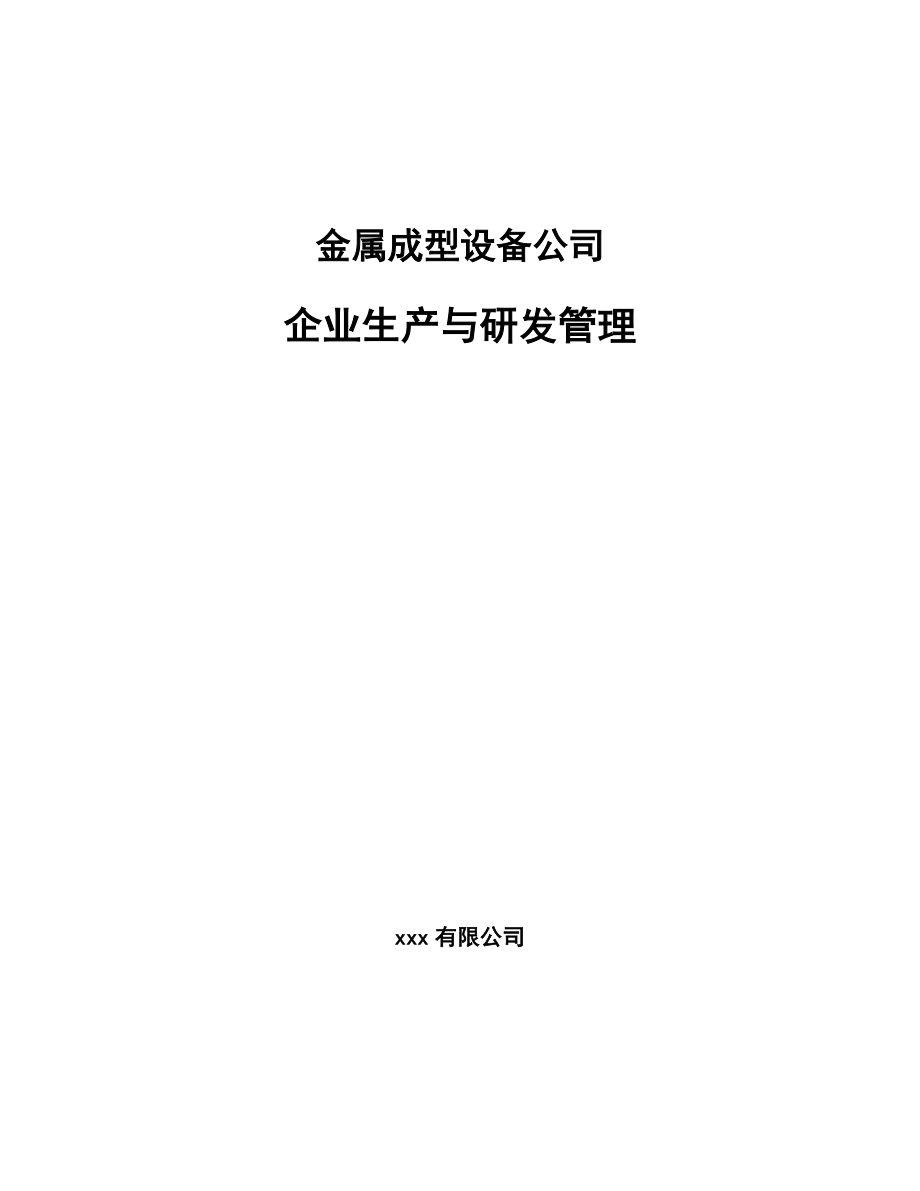 金属成型设备公司

企业生产与研发管理

xxx 有限公司